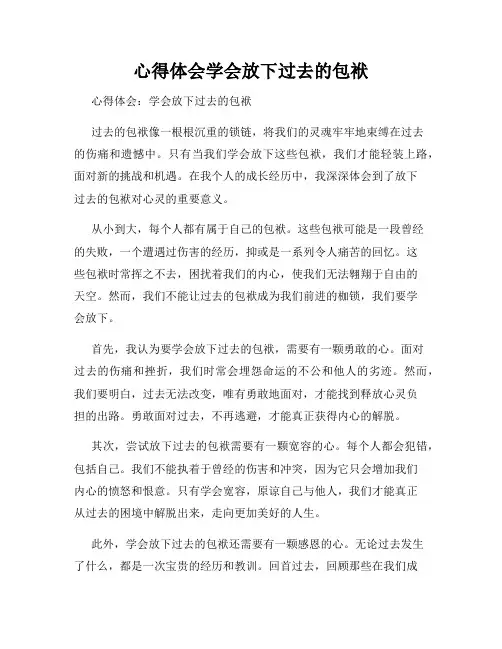 心得体会学会放下过去的包袱

心得体会：学会放下过去的包袱

过去的包袱像一根根沉重的锁链，将我们的灵魂牢牢地束缚在过去的伤痛和遗憾中。只有当我们学会放下这些包袱，我们才能轻装上路，面对新的挑战和机遇。在我个人的成长经历中，我深深体会到了放下过去的包袱对心灵的重要意义。

从小到大，每个人都有属于自己的包袱。这些包袱可能是一段曾经的失败，一个遭遇过伤害的经历，抑或是一系列令人痛苦的回忆。这些包袱时常挥之不去，困扰着我们的内心，使我们无法翱翔于自由的天空。然而，我们不能让过去的包袱成为我们前进的枷锁，我们要学会放下。

首先，我认为要学会放下过去的包袱，需要有一颗勇敢的心。面对过去的伤痛和挫折，我们时常会埋怨命运的不公和他人的劣迹。然而，我们要明白，过去无法改变，唯有勇敢地面对，才能找到释放心灵负担的出路。勇敢面对过去，不再逃避，才能真正获得内心的解脱。

其次，尝试放下过去的包袱需要有一颗宽容的心。每个人都会犯错，包括自己。我们不能执着于曾经的伤害和冲突，因为它只会增加我们内心的愤怒和恨意。只有学会宽容，原谅自己与他人，我们才能真正从过去的困境中解脱出来，走向更加美好的人生。

此外，学会放下过去的包袱还需要有一颗感恩的心。无论过去发生了什么，都是一次宝贵的经历和教训。回首过去，回顾那些在我们成